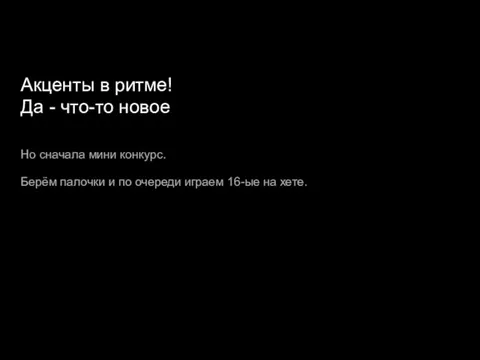 Акценты в ритме!
Да - что-то новое

Но сначала мини конкурс.

Берём палочки и по очереди играем 16-ые на хете.